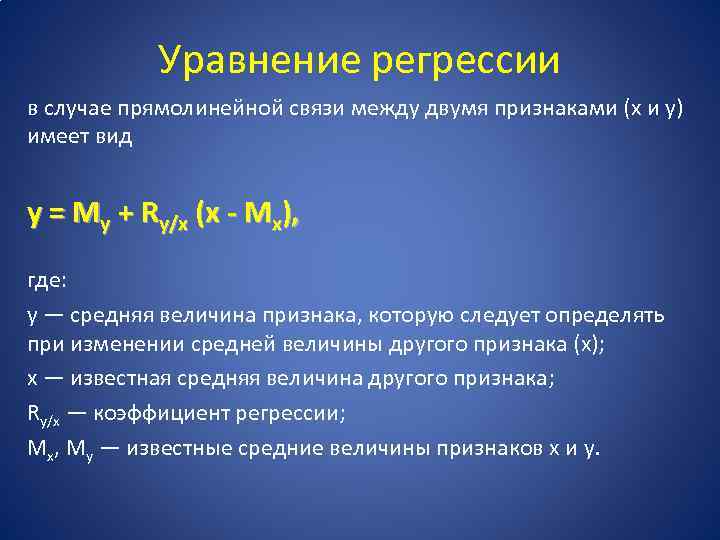 Уравнение регрессии

в случае прямолинейной связи между двумя признаками (x и y) имеет вид

$y = M_y + R_{y/x} (x - M_x)$,

где:

y — средняя величина признака, которую следует определять при изменении средней величины другого признака (x);

x — известная средняя величина другого признака;

$R_{y/x}$ — коэффициент регрессии;

$M_x$, $M_y$ — известные средние величины признаков x и y.